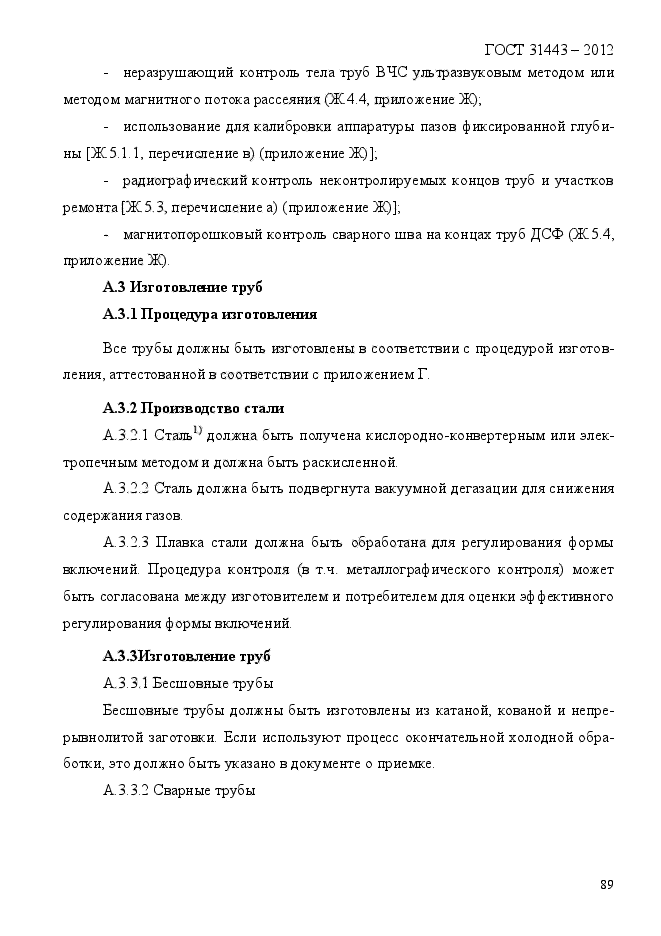 ГОСТ 31443 – 2012

- неразрушающий контроль тела труб ВЧС ультразвуковым методом или методом магнитного потока рассеяния (Ж.4.4, приложение Ж);

- использование для калибровки аппаратуры пазов фиксированной глубины [Ж.5.1.1, перечисление в) (приложение Ж)];

- радиографический контроль неконтролируемых концов труб и участков ремонта [Ж.5.3, перечисление а) (приложение Ж)];

- магнитопорошковый контроль сварного шва на концах труб ДСФ (Ж.5.4, приложение Ж).

А.3 Изготовление труб

А.3.1 Процедура изготовления

Все трубы должны быть изготовлены в соответствии с процедурой изготовления, аттестованной в соответствии с приложением Г.

А.3.2 Производство стали

А.3.2.1 Сталь$^{1)}$ должна быть получена кислородно-конвертерным или электропечным методом и должна быть раскисленной.

А.3.2.2 Сталь должна быть подвергнута вакуумной дегазации для снижения содержания газов.

А.3.2.3 Плавка стали должна быть обработана для регулирования формы включений. Процедура контроля (в т.ч. металлографического контроля) может быть согласована между изготовителем и потребителем для оценки эффективного регулирования формы включений.

А.3.3Изготовление труб

А.3.3.1 Бесшовные трубы

Бесшовные трубы должны быть изготовлены из катаной, кованой и непрерывнолитой заготовки. Если используют процесс окончательной холодной обработки, это должно быть указано в документе о приемке.

А.3.3.2 Сварные трубы

89